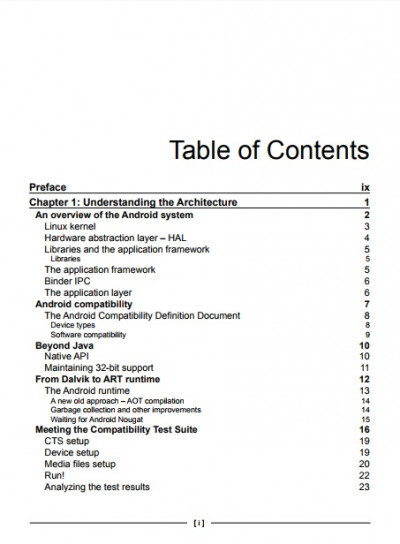 Table of Contents

| | |
|---|---|
| Preface | ix |
| Chapter 1: Understanding the Architecture | 1 |
| An overview of the Android system | 2 |
| Linux kernel | 3 |
| Hardware abstraction layer – HAL | 4 |
| Libraries and the application framework | 5 |
| Libraries | 5 |
| The application framework | 5 |
| Binder IPC | 6 |
| The application layer | 6 |
| Android compatibility | 7 |
| The Android Compatibility Definition Document | 8 |
| Device types | 8 |
| Software compatibility | 9 |
| Beyond Java | 10 |
| Native API | 10 |
| Maintaining 32-bit support | 11 |
| From Dalvik to ART runtime | 12 |
| The Android runtime | 13 |
| A new old approach – AOT compilation | 14 |
| Garbage collection and other improvements | 14 |
| Waiting for Android Nougat | 15 |
| Meeting the Compatibility Test Suite | 16 |
| CTS setup | 19 |
| Device setup | 19 |
| Media files setup | 20 |
| Run! | 22 |
| Analyzing the test results | 23 |

[ i ]